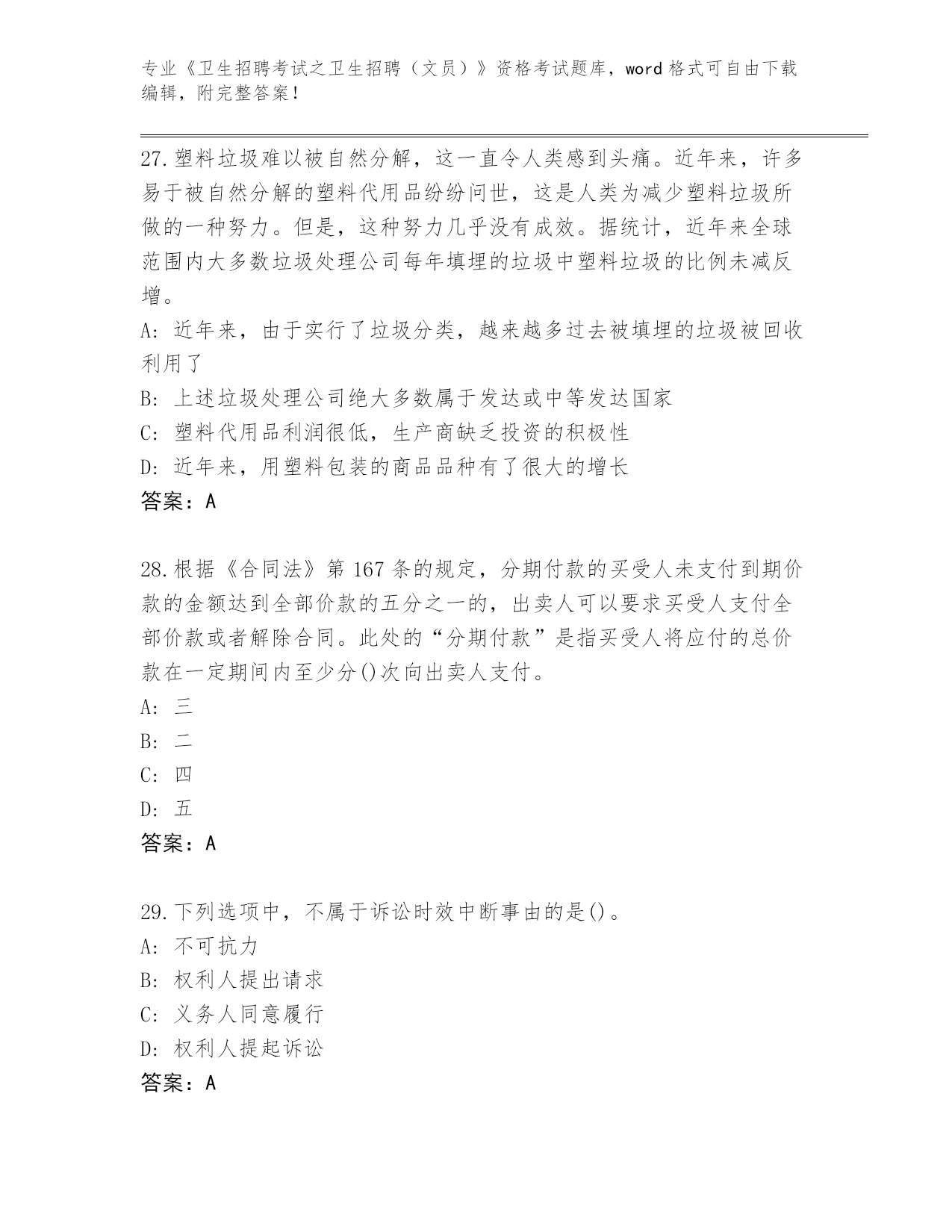 专业《卫生招聘考试之卫生招聘（文员）》资格考试题库，word 格式可自由下载编辑，附完整答案！

27.塑料垃圾难以被自然分解，这一直令人类感到头痛。近年来，许多易于被自然分解的塑料代用品纷纷问世，这是人类为减少塑料垃圾所做的一种努力。但是，这种努力几乎没有成效。据统计，近年来全球范围内大多数垃圾处理公司每年填埋的垃圾中塑料垃圾的比例未减反增。
A: 近年来，由于实行了垃圾分类，越来越多过去被填埋的垃圾被回收利用了
B: 上述垃圾处理公司绝大多数属于发达或中等发达国家
C: 塑料代用品利润很低，生产商缺乏投资的积极性
D: 近年来，用塑料包装的商品品种有了很大的增长
答案：A

28.根据《合同法》第 167 条的规定，分期付款的买受人未支付到期价款的金额达到全部价款的五分之一的，出卖人可以要求买受人支付全部价款或者解除合同。此处的“分期付款”是指买受人将应付的总价款在一定期间内至少分()次向出卖人支付。
A: 三
B: 二
C: 四
D: 五
答案：A

29.下列选项中，不属于诉讼时效中断事由的是()。
A: 不可抗力
B: 权利人提出请求
C: 义务人同意履行
D: 权利人提起诉讼
答案：A